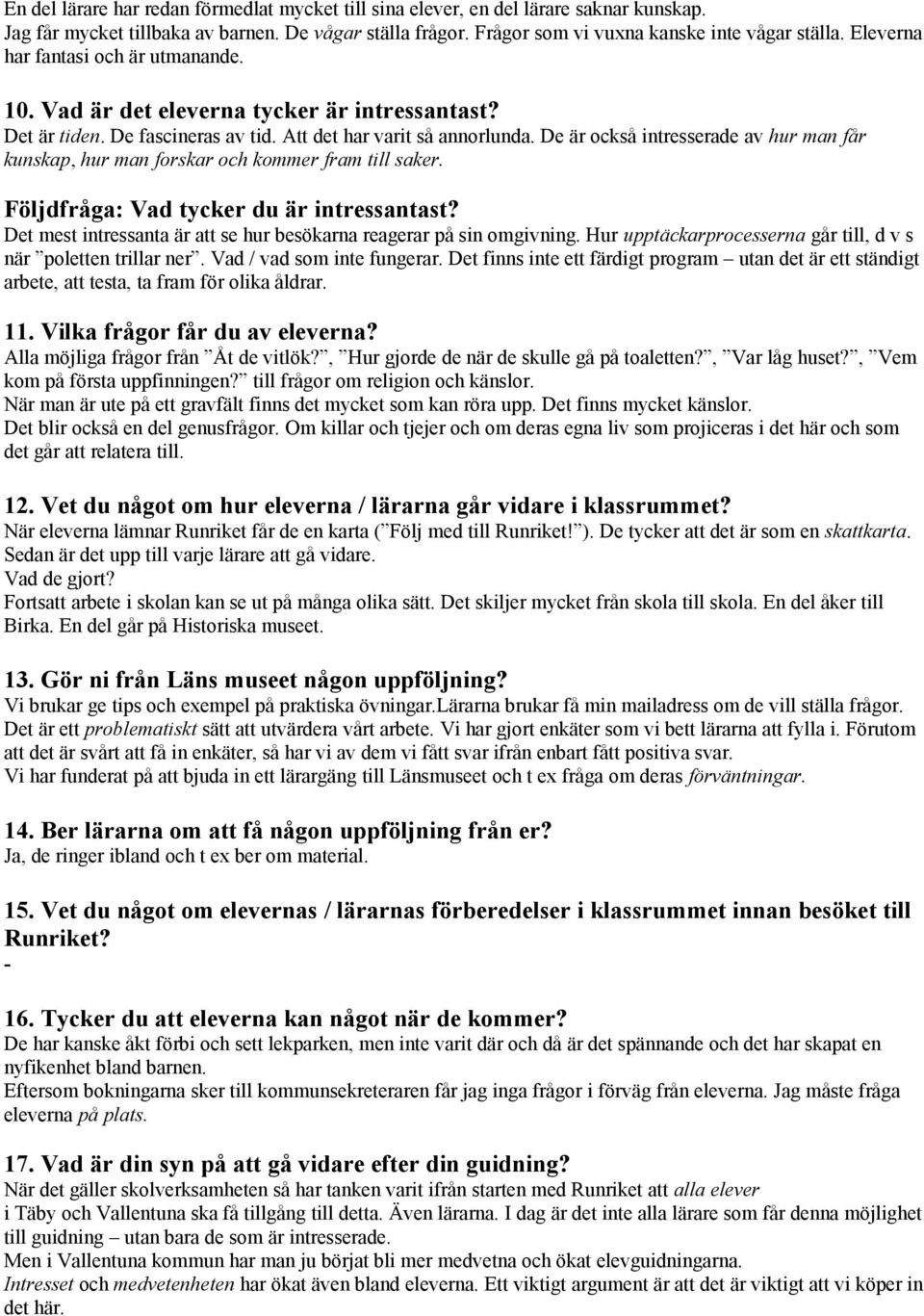 En del lärare har redan förmedlat mycket till sina elever, en del lärare saknar kunskap. Jag får mycket tillbaka av barnen. De vågar ställa frågor. Frågor som vi vuxna kanske inte vågar ställa. Eleverna har fantasi och är utmanande.

10. Vad är det eleverna tycker är intressantast?
Det är tiden. De fascineras av tid. Att det har varit så annorlunda. De är också intresserade av hur man får kunskap, hur man forskar och kommer fram till saker.

Följdfråga: Vad tycker du är intressantast?
Det mest intressanta är att se hur besökarna reagerar på sin omgivning. Hur upptäckarprocesserna går till, d v s när ”poletten trillar ner”. Vad / vad som inte fungerar. Det finns inte ett färdigt program – utan det är ett ständigt arbete, att testa, ta fram för olika åldrar.

11. Vilka frågor får du av eleverna?
Alla möjliga frågor från ”Åt de vitlök?”, ”Hur gjorde de när de skulle gå på toaletten?”, ”Var låg huset?”, ”Vem kom på första uppfinningen?” till frågor om religion och känslor.
När man är ute på ett gravfält finns det mycket som kan röra upp. Det finns mycket känslor.
Det blir också en del genusfrågor. Om killar och tjejer och om deras egna liv som projiceras i det här och som det går att relatera till.

12. Vet du något om hur eleverna / lärarna går vidare i klassrummet?
När eleverna lämnar Runriket får de en karta (”Följ med till Runriket!”). De tycker att det är som en skattkarta. Sedan är det upp till varje lärare att gå vidare.
Vad de gjort?
Fortsatt arbete i skolan kan se ut på många olika sätt. Det skiljer mycket från skola till skola. En del åker till Birka. En del går på Historiska museet.

13. Gör ni från Läns museet någon uppföljning?
Vi brukar ge tips och exempel på praktiska övningar.Lärarna brukar få min mailadress om de vill ställa frågor. Det är ett problematiskt sätt att utvärdera vårt arbete. Vi har gjort enkäter som vi bett lärarna att fylla i. Förutom att det är svårt att få in enkäter, så har vi av dem vi fått svar ifrån enbart fått positiva svar.
Vi har funderat på att bjuda in ett lärargäng till Länsmuseet och t ex fråga om deras förväntningar.

14. Ber lärarna om att få någon uppföljning från er?
Ja, de ringer ibland och t ex ber om material.

15. Vet du något om elevernas / lärarnas förberedelser i klassrummet innan besöket till Runriket?
-

16. Tycker du att eleverna kan något när de kommer?
De har kanske åkt förbi och sett lekparken, men inte varit där och då är det spännande och det har skapat en nyfikenhet bland barnen.
Eftersom bokningarna sker till kommunsekreteraren får jag inga frågor i förväg från eleverna. Jag måste fråga eleverna på plats.

17. Vad är din syn på att gå vidare efter din guidning?
När det gäller skolverksamheten så har tanken varit ifrån starten med Runriket att alla elever i Täby och Vallentuna ska få tillgång till detta. Även lärarna. I dag är det inte alla lärare som får denna möjlighet till guidning – utan bara de som är intresserade.
Men i Vallentuna kommun har man ju börjat bli mer medvetna och ökat elevguidningarna.
Intresset och medvetenheten har ökat även bland eleverna. Ett viktigt argument är att det är viktigt att vi köper in det här.